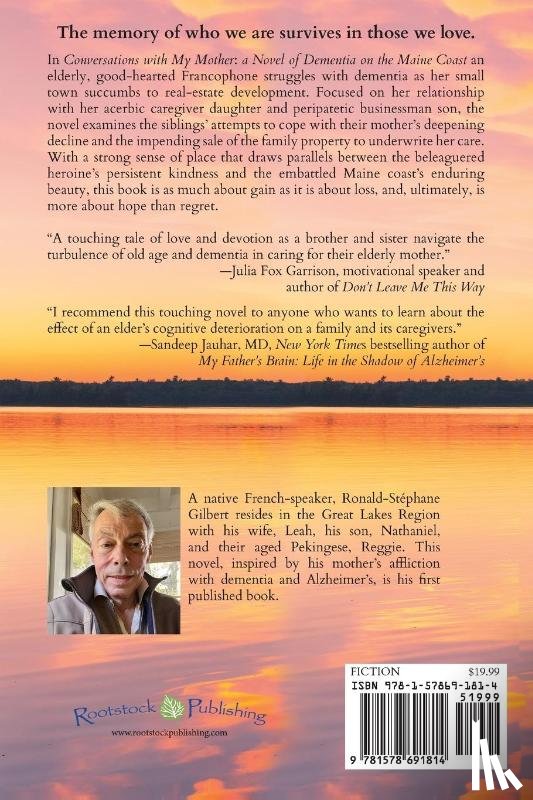 The memory of who we are survives in those we love.

In Conversations with My Mother: a Novel of Dementia on the Maine Coast an elderly, good-hearted Francophone struggles with dementia as her small town succumbs to real-estate development. Focused on her relationship with her acerbic caregiver daughter and peripatetic businessman son, the novel examines the siblings' attempts to cope with their mother's deepening decline and the impending sale of the family property to underwrite her care. With a strong sense of place that draws parallels between the beleaguered heroine's persistent kindness and the embattled Maine coast's enduring beauty, this book is as much about gain as it is about loss, and, ultimately, is more about hope than regret.

"A touching tale of love and devotion as a brother and sister navigate the turbulence of old age and dementia in caring for their elderly mother."
—Julia Fox Garrison, motivational speaker and author of Don't Leave Me This Way

"I recommend this touching novel to anyone who wants to learn about the effect of an elder's cognitive deterioration on a family and its caregivers."
—Sandeep Jauhar, MD, New York Times bestselling author of My Father's Brain: Life in the Shadow of Alzheimer's

A native French-speaker, Ronald-Stéphane Gilbert resides in the Great Lakes Region with his wife, Leah, his son, Nathaniel, and their aged Pekingese, Reggie. This novel, inspired by his mother's affliction with dementia and Alzheimer's, is his first published book.

Rootstock Publishing
www.rootstockpublishing.com

FICTION $19.99
ISBN 978-1-57869-181-4
51999
9 781578 691814